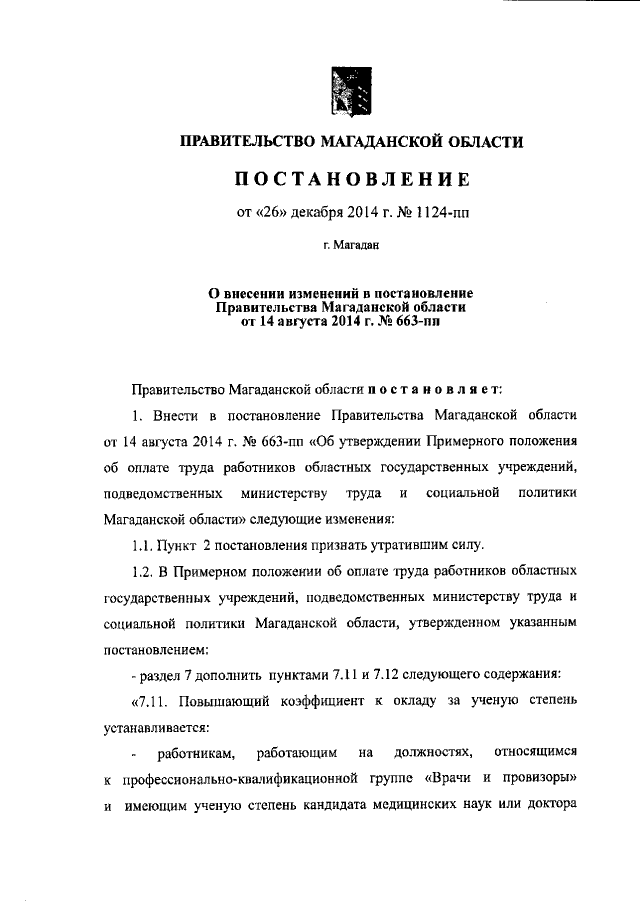 ПРАВИТЕЛЬСТВО МАГАДАНСКОЙ ОБЛАСТИ

ПОСТАНОВЛЕНИЕ

от «26» декабря 2014 г. № 1124-пп

г. Магадан

О внесении изменений в постановление Правительства Магаданской области от 14 августа 2014 г. № 663-пп

Правительство Магаданской области постановляет:

1. Внести в постановление Правительства Магаданской области от 14 августа 2014 г. № 663-пп «Об утверждении Примерного положения об оплате труда работников областных государственных учреждений, подведомственных министерству труда и социальной политики Магаданской области» следующие изменения:

1.1. Пункт 2 постановления признать утратившим силу.

1.2. В Примерном положении об оплате труда работников областных государственных учреждений, подведомственных министерству труда и социальной политики Магаданской области, утвержденном указанным постановлением:

- раздел 7 дополнить пунктами 7.11 и 7.12 следующего содержания:

«7.11. Повышающий коэффициент к окладу за ученую степень устанавливается:

- работникам, работающим на должностях, относящимся к профессионально-квалификационной группе «Врачи и провизоры» и имеющим ученую степень кандидата медицинских наук или доктора